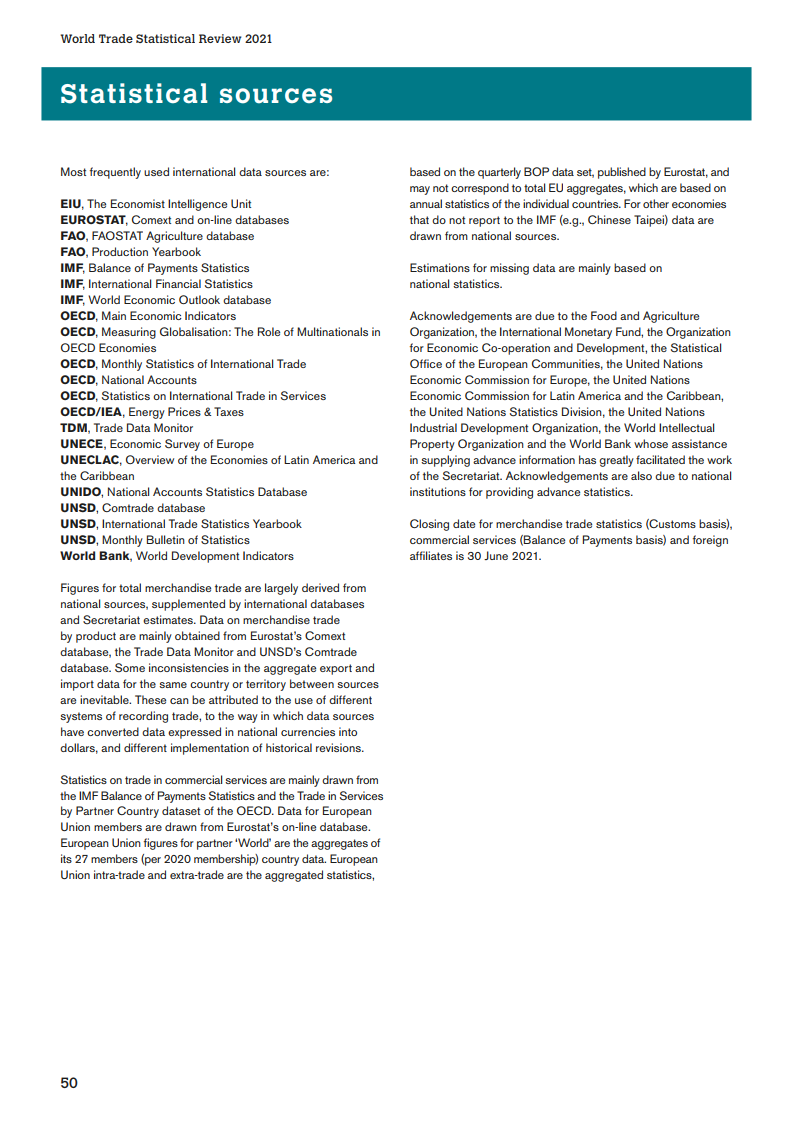 World Trade Statistical Review 2021

Statistical sources

Most frequently used international data sources are:

EIU, The Economist Intelligence Unit
EUROSTAT, Comext and on-line databases
FAO, FAOSTAT Agriculture database
FAO, Production Yearbook
IMF, Balance of Payments Statistics
IMF, International Financial Statistics
IMF, World Economic Outlook database
OECD, Main Economic Indicators
OECD, Measuring Globalisation: The Role of Multinationals in OECD Economies
OECD, Monthly Statistics of International Trade
OECD, National Accounts
OECD, Statistics on International Trade in Services
OECD/IEA, Energy Prices & Taxes
TDM, Trade Data Monitor
UNECE, Economic Survey of Europe
UNECLAC, Overview of the Economies of Latin America and the Caribbean
UNIDO, National Accounts Statistics Database
UNSD, Comtrade database
UNSD, International Trade Statistics Yearbook
UNSD, Monthly Bulletin of Statistics
World Bank, World Development Indicators

Figures for total merchandise trade are largely derived from national sources, supplemented by international databases and Secretariat estimates. Data on merchandise trade by product are mainly obtained from Eurostat's Comext database, the Trade Data Monitor and UNSD's Comtrade database. Some inconsistencies in the aggregate export and import data for the same country or territory between sources are inevitable. These can be attributed to the use of different systems of recording trade, to the way in which data sources have converted data expressed in national currencies into dollars, and different implementation of historical revisions.

Statistics on trade in commercial services are mainly drawn from the IMF Balance of Payments Statistics and the Trade in Services by Partner Country dataset of the OECD. Data for European Union members are drawn from Eurostat's on-line database. European Union figures for partner 'World' are the aggregates of its 27 members (per 2020 membership) country data. European Union intra-trade and extra-trade are the aggregated statistics, based on the quarterly BOP data set, published by Eurostat, and may not correspond to total EU aggregates, which are based on annual statistics of the individual countries. For other economies that do not report to the IMF (e.g., Chinese Taipei) data are drawn from national sources.

Estimations for missing data are mainly based on national statistics.

Acknowledgements are due to the Food and Agriculture Organization, the International Monetary Fund, the Organization for Economic Co-operation and Development, the Statistical Office of the European Communities, the United Nations Economic Commission for Europe, the United Nations Economic Commission for Latin America and the Caribbean, the United Nations Statistics Division, the United Nations Industrial Development Organization, the World Intellectual Property Organization and the World Bank whose assistance in supplying advance information has greatly facilitated the work of the Secretariat. Acknowledgements are also due to national institutions for providing advance statistics.

Closing date for merchandise trade statistics (Customs basis), commercial services (Balance of Payments basis) and foreign affiliates is 30 June 2021.

50